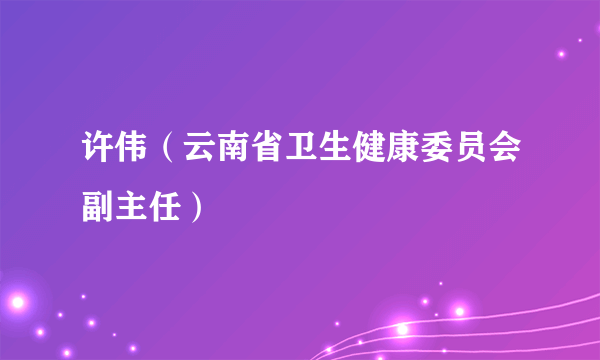 许伟（云南省卫生健康委员会副主任）